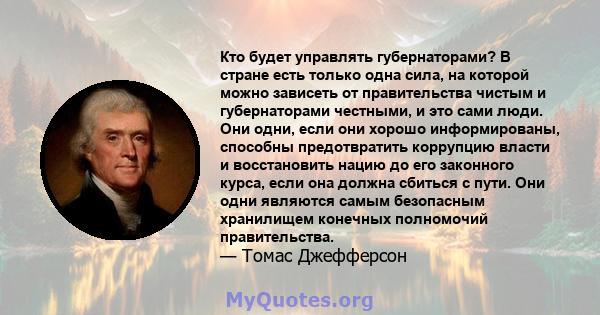 Кто будет управлять губернаторами? В стране есть только одна сила, на которой можно зависеть от правительства чистым и губернаторами честными, и это сами люди. Они одни, если они хорошо информированы, способны предотвратить коррупцию власти и восстановить нацию до его законного курса, если она должна сбиться с пути. Они одни являются самым безопасным хранилищем конечных полномочий правительства.
— Томас Джефферсон

MyQuotes.org